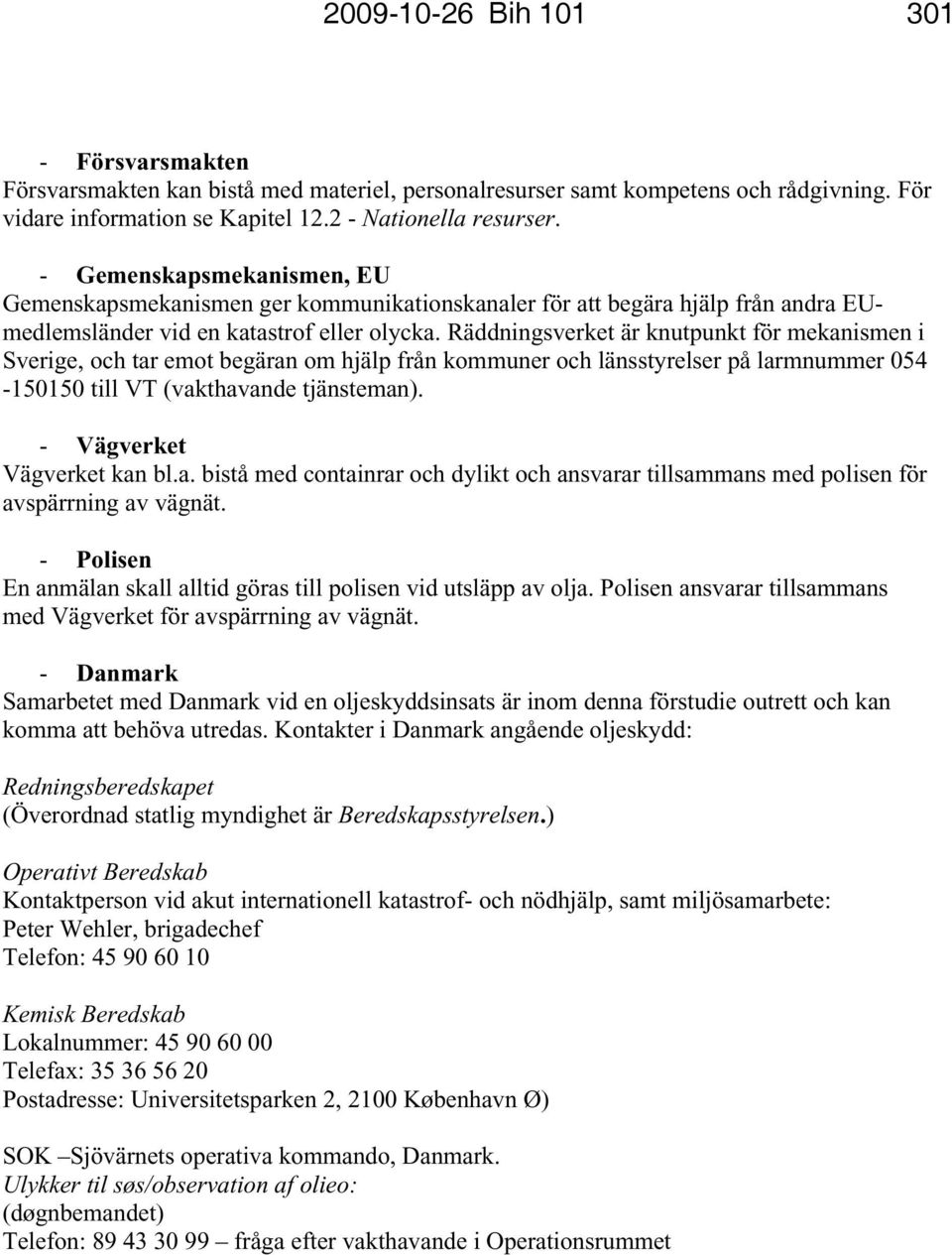 2009-10-26 Bih 101 301

- Försvarsmakten
Försvarsmakten kan bistå med materiel, personalresurser samt kompetens och rådgivning. För vidare information se Kapitel 12.2 - Nationella resurser.

- Gemenskapsmekanismen, EU
Gemenskapsmekanismen ger kommunikationskanaler för att begära hjälp från andra EU-medlemsländer vid en katastrof eller olycka. Räddningsverket är knutpunkt för mekanismen i Sverige, och tar emot begäran om hjälp från kommuner och länsstyrelser på larmnummer 054 -150150 till VT (vakthavande tjänsteman).

- Vägverket
Vägverket kan bl.a. bistå med containrar och dylikt och ansvarar tillsammans med polisen för avspärrning av vägnät.

- Polisen
En anmälan skall alltid göras till polisen vid utsläpp av olja. Polisen ansvarar tillsammans med Vägverket för avspärrning av vägnät.

- Danmark
Samarbetet med Danmark vid en oljeskyddsinsats är inom denna förstudie outrett och kan komma att behöva utredas. Kontakter i Danmark angående oljeskydd:

Redningsberedskapet
(Överordnad statlig myndighet är Beredskapsstyrelsen.)

Operativt Beredskab
Kontaktperson vid akut internationell katastrof- och nödhjälp, samt miljösamarbete:
Peter Wehler, brigadechef
Telefon: 45 90 60 10

Kemisk Beredskab
Lokalnummer: 45 90 60 00
Telefax: 35 36 56 20
Postadresse: Universitetsparken 2, 2100 København Ø)

SOK –Sjövärnets operativa kommando, Danmark.
Ulykker til søs/observation af olieo:
(døgnbemandet)
Telefon: 89 43 30 99 – fråga efter vakthavande i Operationsrummet